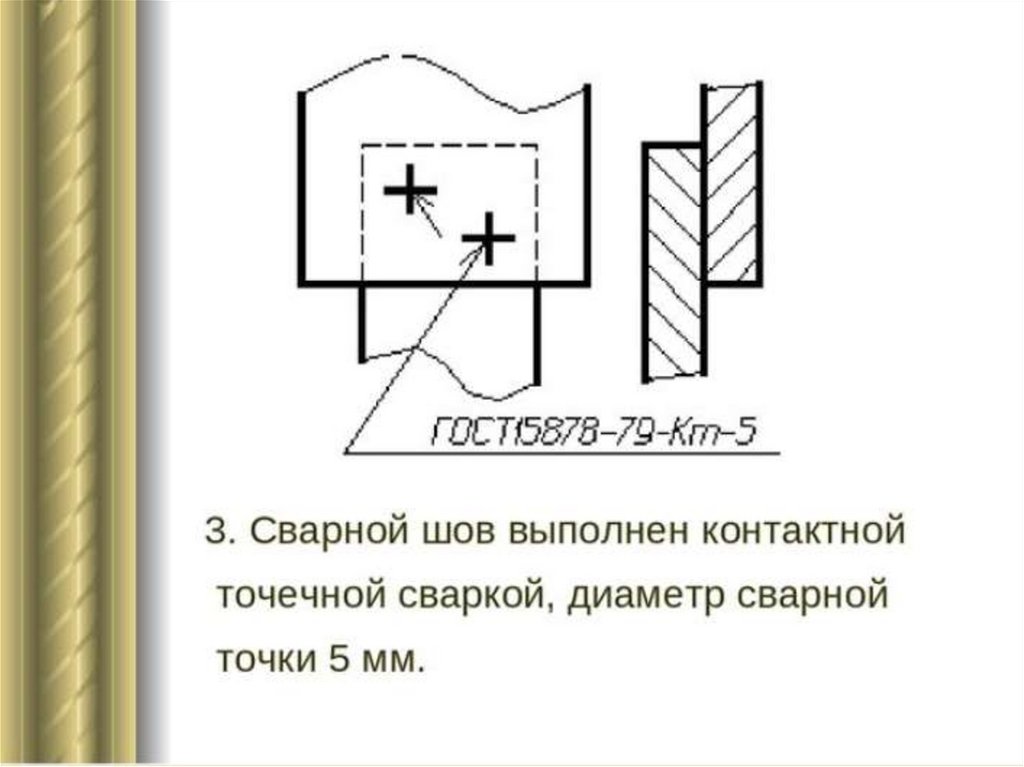 ГОСТ15878-79-Кт-5

3. Сварной шов выполнен контактной точечной сваркой, диаметр сварной точки 5 мм.